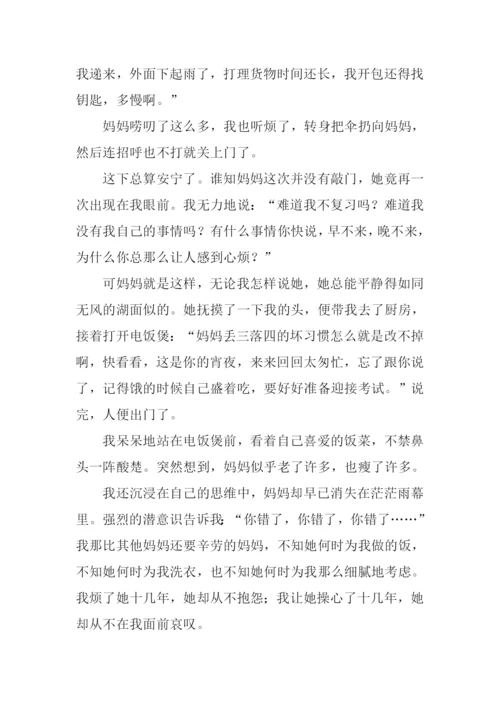 我递来，外面下起雨了，打理货物时间还长，我开包还得找钥匙，多慢啊。”

妈妈唠叨了这么多，我也听烦了，转身把伞扔向妈妈，然后连招呼也不打就关上门了。

这下总算安宁了。谁知妈妈这次并没有敲门，她竟再一次出现在我眼前。我无力地说：“难道我不复习吗？难道我没有我自己的事情吗？有什么事情你快说，早不来，晚不来，为什么你总那么让人感到心烦？”

可妈妈就是这样，无论我怎样说她，她总能平静得如同无风的湖面似的。她抚摸了一下我的头，便带我去了厨房，接着打开电饭煲：“妈妈丢三落四的坏习惯怎么就是改不掉啊，快看看，这是你的宵夜，来来回回太匆忙，忘了跟你说了，记得饿的时候自己盛着吃，要好好准备迎接考试。”说完，人便出门了。

我呆呆地站在电饭煲前，看着自己喜爱的饭菜，不禁鼻头一阵酸楚。突然想到，妈妈似乎老了许多，也瘦了许多。

我还沉浸在自己的思维中，妈妈却早已消失在茫茫雨幕里。强烈的潜意识告诉我：“你错了，你错了，你错了……”我那比其他妈妈还要辛劳的妈妈，不知她何时为我做的饭，不知她何时为我洗衣，也不知她何时为我那么细腻地考虑。我烦了她十几年，她却从不抱怨；我让她操心了十几年，她却从不在我面前哀叹。